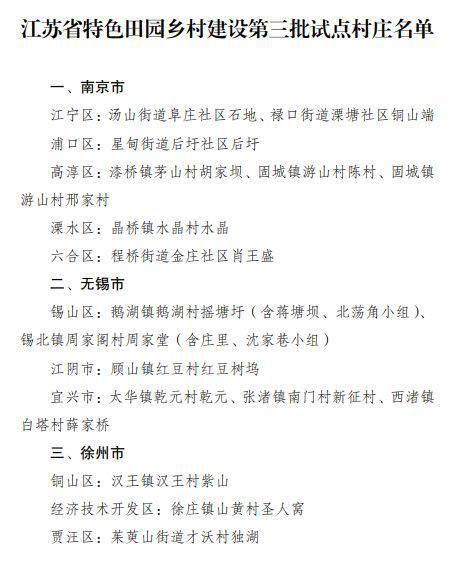 江苏省特色田园乡村建设第三批试点村庄名单

一、南京市

江宁区：汤山街道阜庄社区石地、禄口街道溧塘社区铜山端

浦口区：星甸街道后圩社区后圩

高淳区：漆桥镇茅山村胡家坝、固城镇游山村陈村、固城镇游山村邢家村

溧水区：晶桥镇水晶村水晶

六合区：程桥街道金庄社区肖王盛

二、无锡市

锡山区：鹅湖镇鹅湖村摇塘圩（含蒋塘坝、北荡角小组）、锡北镇周家阁村周家堂（含庄里、沈家巷小组）

江阴市：顾山镇红豆村红豆树坞

宜兴市：太华镇乾元村乾元、张渚镇南门村新征村、西渚镇白塔村薛家桥

三、徐州市

铜山区：汉王镇汉王村紫山

经济技术开发区：徐庄镇山黄村圣人窝

贾汪区：茱萸山街道才沃村独湖